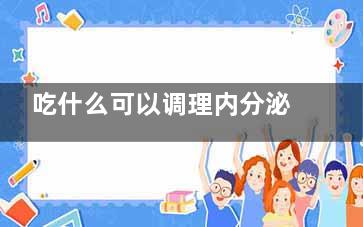 吃什么可以调理内分泌